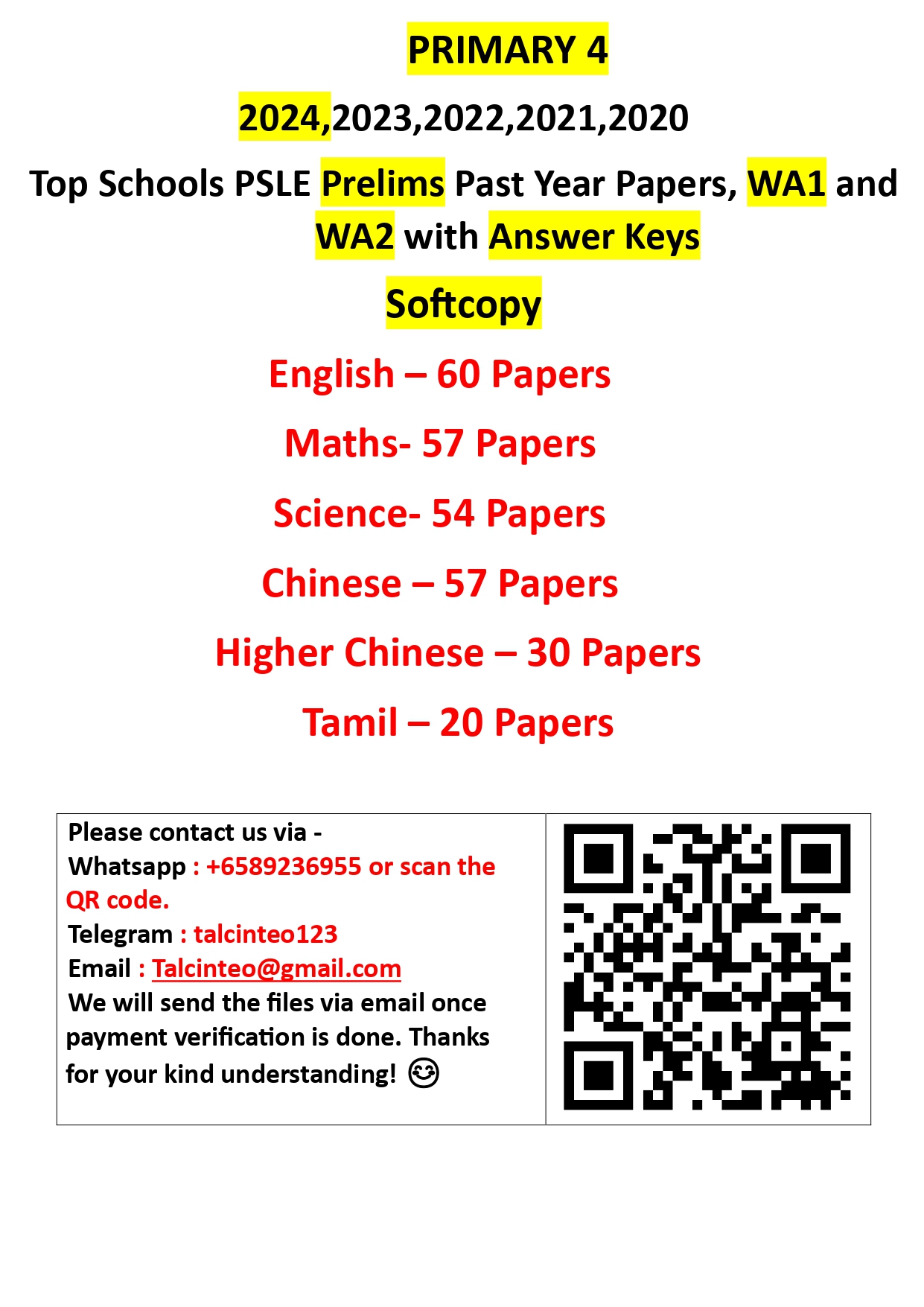 PRIMARY 4

2024,2023,2022,2021,2020

Top Schools PSLE Prelims Past Year Papers, WA1 and WA2 with Answer Keys

Softcopy

English – 60 Papers

Maths- 57 Papers

Science- 54 Papers

Chinese – 57 Papers

Higher Chinese – 30 Papers

Tamil – 20 Papers

Please contact us via -
Whatsapp : +6589236955 or scan the QR code.
Telegram : talcinteo123
Email : Talcinteo@gmail.com
We will send the files via email once payment verification is done. Thanks for your kind understanding! 😊